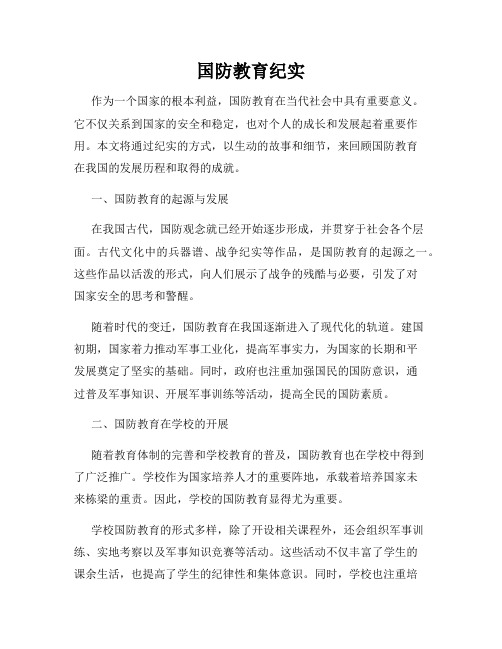 国防教育纪实

作为一个国家的根本利益，国防教育在当代社会中具有重要意义。它不仅关系到国家的安全和稳定，也对个人的成长和发展起着重要作用。本文将通过纪实的方式，以生动的故事和细节，来回顾国防教育在我国的发展历程和取得的成就。

一、国防教育的起源与发展

在我国古代，国防观念就已经开始逐步形成，并贯穿于社会各个层面。古代文化中的兵器谱、战争纪实等作品，是国防教育的起源之一。这些作品以活泼的形式，向人们展示了战争的残酷与必要，引发了对国家安全的思考和警醒。

随着时代的变迁，国防教育在我国逐渐进入了现代化的轨道。建国初期，国家着力推动军事工业化，提高军事实力，为国家的长期和平发展奠定了坚实的基础。同时，政府也注重加强国民的国防意识，通过普及军事知识、开展军事训练等活动，提高全民的国防素质。

二、国防教育在学校的开展

随着教育体制的完善和学校教育的普及，国防教育也在学校中得到了广泛推广。学校作为国家培养人才的重要阵地，承载着培养国家未来栋梁的重责。因此，学校的国防教育显得尤为重要。

学校国防教育的形式多样，除了开设相关课程外，还会组织军事训练、实地考察以及军事知识竞赛等活动。这些活动不仅丰富了学生的课余生活，也提高了学生的纪律性和集体意识。同时，学校也注重培